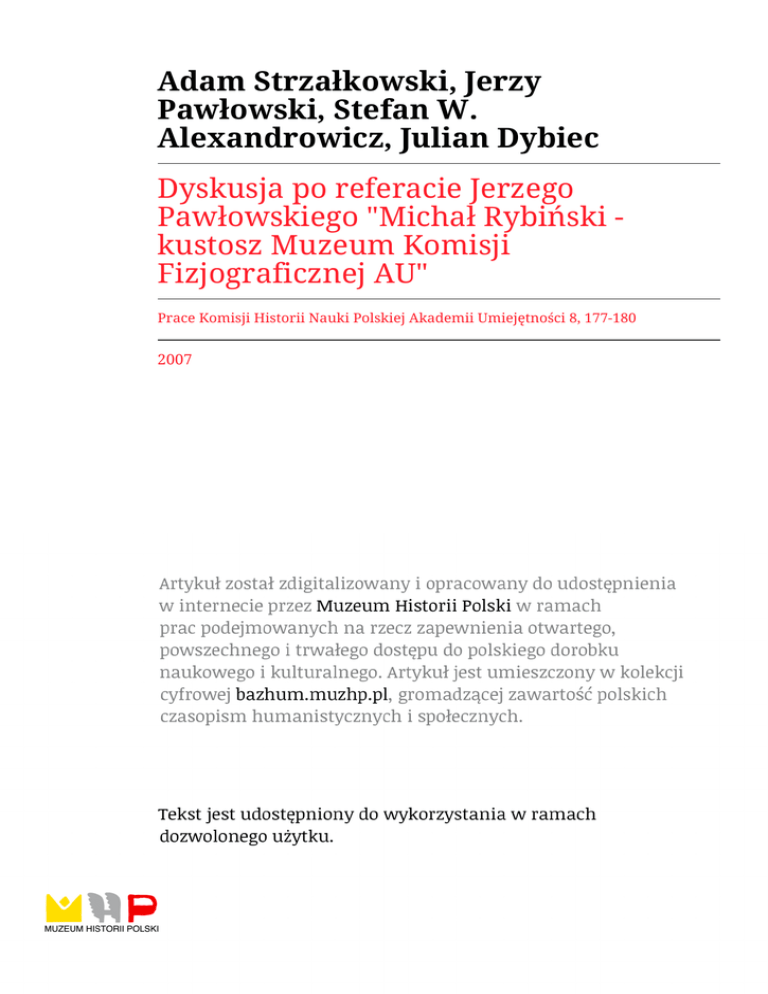 Adam Strzałkowski, Jerzy Pawłowski, Stefan W. Alexandrowicz, Julian Dybiec

Dyskusja po referacie Jerzego Pawłowskiego "Michał Rybiński - kustosz Muzeum Komisji Fizjograficznej AU"

Prace Komisji Historii Nauki Polskiej Akademii Umiejętności 8, 177-180

2007

Artykuł został zdigitalizowany i opracowany do udostępnienia w internecie przez Muzeum Historii Polski w ramach prac podejmowanych na rzecz zapewnienia otwartego, powszechnego i trwałego dostępu do polskiego dorobku naukowego i kulturalnego. Artykuł jest umieszczony w kolekcji cyfrowej bazhum.muzhp.pl, gromadzącej zawartość polskich czasopism humanistycznych i społecznych.

Tekst jest udostępniony do wykorzystania w ramach dozwolonego użytku.

MUZEUM HISTORII POLSKI